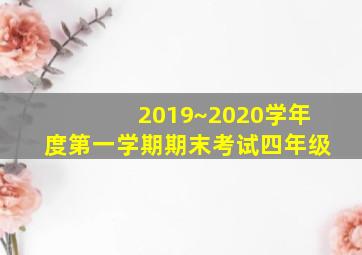 2019~2020学年度第一学期期末考试四年级